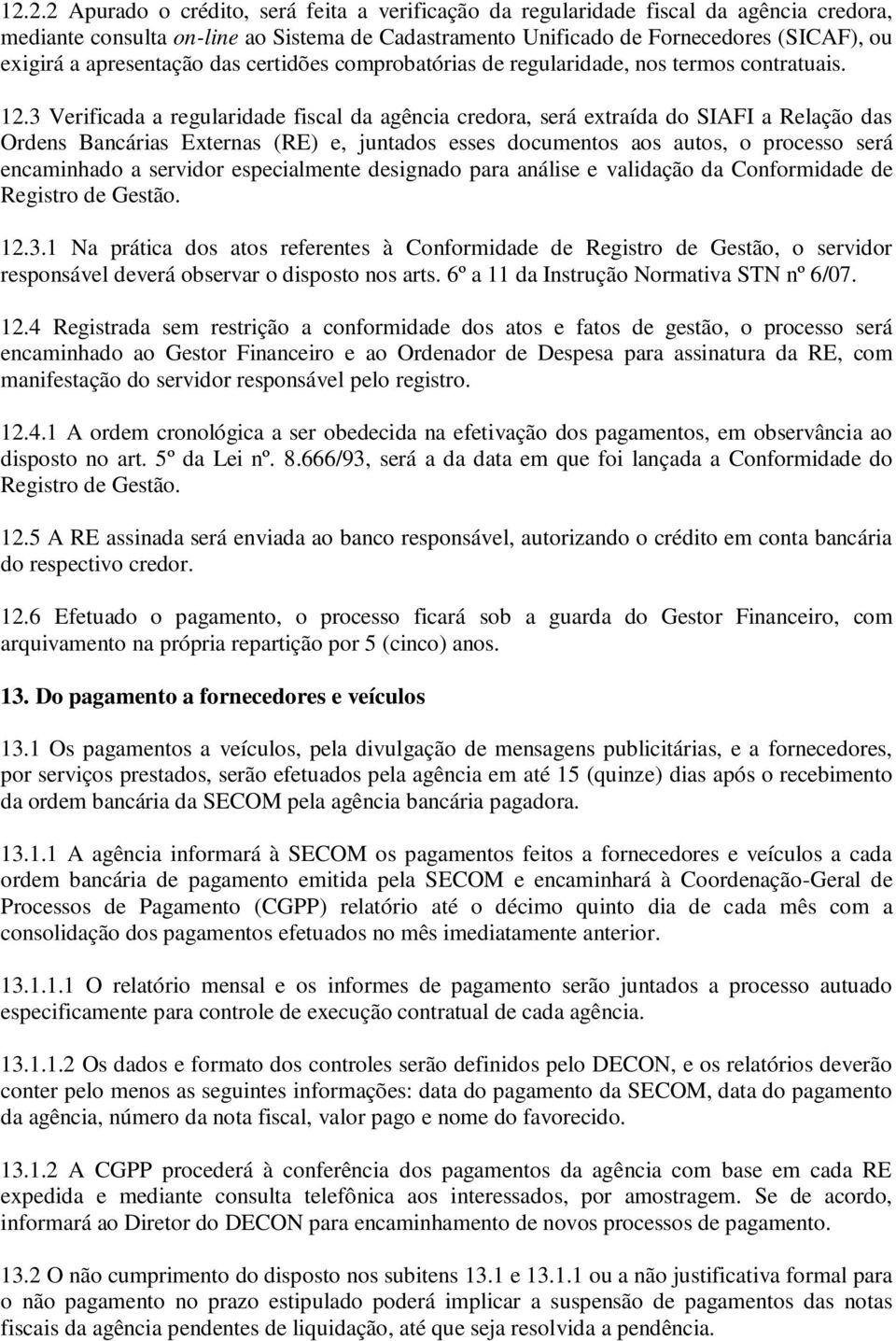 12.2.2 Apurado o crédito, será feita a verificação da regularidade fiscal da agência credora, mediante consulta on-line ao Sistema de Cadastramento Unificado de Fornecedores (SICAF), ou exigirá a apresentação das certidões comprobatórias de regularidade, nos termos contratuais.

12.3 Verificada a regularidade fiscal da agência credora, será extraída do SIAFI a Relação das Ordens Bancárias Externas (RE) e, juntados esses documentos aos autos, o processo será encaminhado a servidor especialmente designado para análise e validação da Conformidade de Registro de Gestão.

12.3.1 Na prática dos atos referentes à Conformidade de Registro de Gestão, o servidor responsável deverá observar o disposto nos arts. 6º a 11 da Instrução Normativa STN nº 6/07.

12.4 Registrada sem restrição a conformidade dos atos e fatos de gestão, o processo será encaminhado ao Gestor Financeiro e ao Ordenador de Despesa para assinatura da RE, com manifestação do servidor responsável pelo registro.

12.4.1 A ordem cronológica a ser obedecida na efetivação dos pagamentos, em observância ao disposto no art. 5º da Lei nº. 8.666/93, será a da data em que foi lançada a Conformidade do Registro de Gestão.

12.5 A RE assinada será enviada ao banco responsável, autorizando o crédito em conta bancária do respectivo credor.

12.6 Efetuado o pagamento, o processo ficará sob a guarda do Gestor Financeiro, com arquivamento na própria repartição por 5 (cinco) anos.

13. Do pagamento a fornecedores e veículos

13.1 Os pagamentos a veículos, pela divulgação de mensagens publicitárias, e a fornecedores, por serviços prestados, serão efetuados pela agência em até 15 (quinze) dias após o recebimento da ordem bancária da SECOM pela agência bancária pagadora.

13.1.1 A agência informará à SECOM os pagamentos feitos a fornecedores e veículos a cada ordem bancária de pagamento emitida pela SECOM e encaminhará à Coordenação-Geral de Processos de Pagamento (CGPP) relatório até o décimo quinto dia de cada mês com a consolidação dos pagamentos efetuados no mês imediatamente anterior.

13.1.1.1 O relatório mensal e os informes de pagamento serão juntados a processo autuado especificamente para controle de execução contratual de cada agência.

13.1.1.2 Os dados e formato dos controles serão definidos pelo DECON, e os relatórios deverão conter pelo menos as seguintes informações: data do pagamento da SECOM, data do pagamento da agência, número da nota fiscal, valor pago e nome do favorecido.

13.1.2 A CGPP procederá à conferência dos pagamentos da agência com base em cada RE expedida e mediante consulta telefônica aos interessados, por amostragem. Se de acordo, informará ao Diretor do DECON para encaminhamento de novos processos de pagamento.

13.2 O não cumprimento do disposto nos subitens 13.1 e 13.1.1 ou a não justificativa formal para o não pagamento no prazo estipulado poderá implicar a suspensão de pagamentos das notas fiscais da agência pendentes de liquidação, até que seja resolvida a pendência.